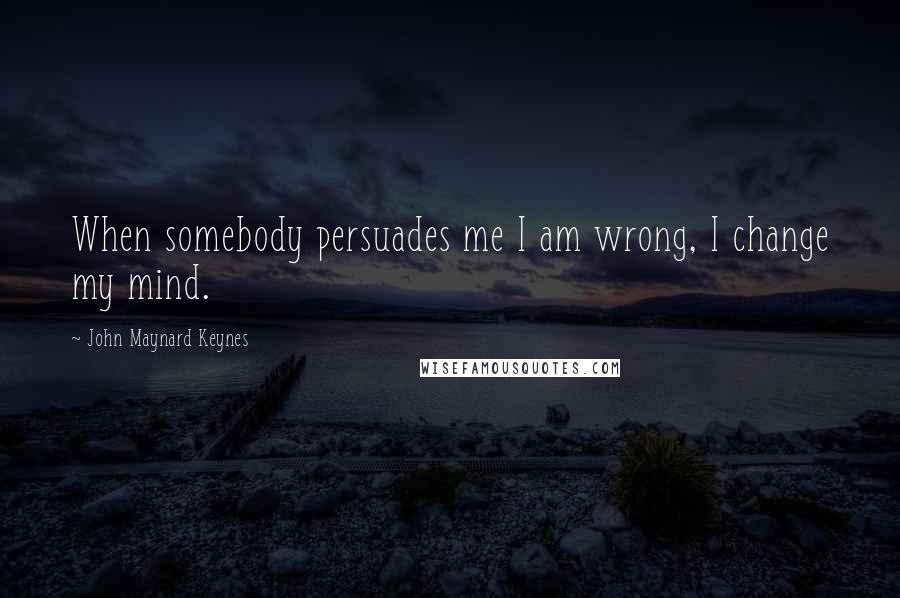 When somebody persuades me I am wrong, I change my mind.

~ John Maynard Keynes

WISEFAMOUSQUOTES.COM